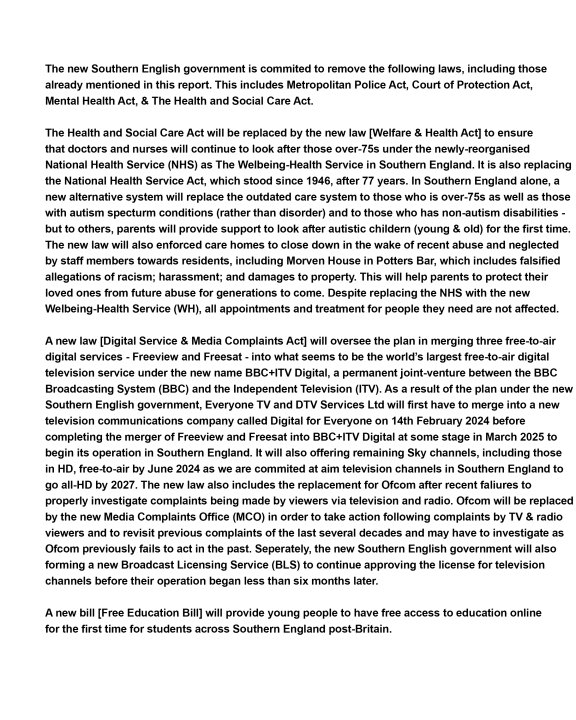 The new Southern English government is commited to remove the following laws, including those already mentioned in this report. This includes Metropolitan Police Act, Court of Protection Act, Mental Health Act, & The Health and Social Care Act.

The Health and Social Care Act will be replaced by the new law [Welfare & Health Act] to ensure that doctors and nurses will continue to look after those over-75s under the newly-reorganised National Health Service (NHS) as The Welbeing-Health Service in Southern England. It is also replacing the National Health Service Act, which stood since 1946, after 77 years. In Southern England alone, a new alternative system will replace the outdated care system to those who is over-75s as well as those with autism specturm conditions (rather than disorder) and to those who has non-autism disabilities - but to others, parents will provide support to look after autistic childern (young & old) for the first time. The new law will also enforced care homes to close down in the wake of recent abuse and neglected by staff members towards residents, including Morven House in Potters Bar, which includes falsified allegations of racism; harassment; and damages to property. This will help parents to protect their loved ones from future abuse for generations to come. Despite replacing the NHS with the new Welbeing-Health Service (WH), all appointments and treatment for people they need are not affected.

A new law [Digital Service & Media Complaints Act] will oversee the plan in merging three free-to-air digital services - Freeview and Freesat - into what seems to be the world's largest free-to-air digital television service under the new name BBC+ITV Digital, a permanent joint-venture between the BBC Broadcasting System (BBC) and the Independent Television (ITV). As a result of the plan under the new Southern English government, Everyone TV and DTV Services Ltd will first have to merge into a new television communications company called Digital for Everyone on 14th February 2024 before completing the merger of Freeview and Freesat into BBC+ITV Digital at some stage in March 2025 to begin its operation in Southern England. It will also offering remaining Sky channels, including those in HD, free-to-air by June 2024 as we are commited at aim television channels in Southern England to go all-HD by 2027. The new law also includes the replacement for Ofcom after recent faliures to properly investigate complaints being made by viewers via television and radio. Ofcom will be replaced by the new Media Complaints Office (MCO) in order to take action following complaints by TV & radio viewers and to revisit previous complaints of the last several decades and may have to investigate as Ofcom previously fails to act in the past. Seperately, the new Southern English government will also forming a new Broadcast Licensing Service (BLS) to continue approving the license for television channels before their operation began less than six months later.

A new bill [Free Education Bill] will provide young people to have free access to education online for the first time for students across Southern England post-Britain.